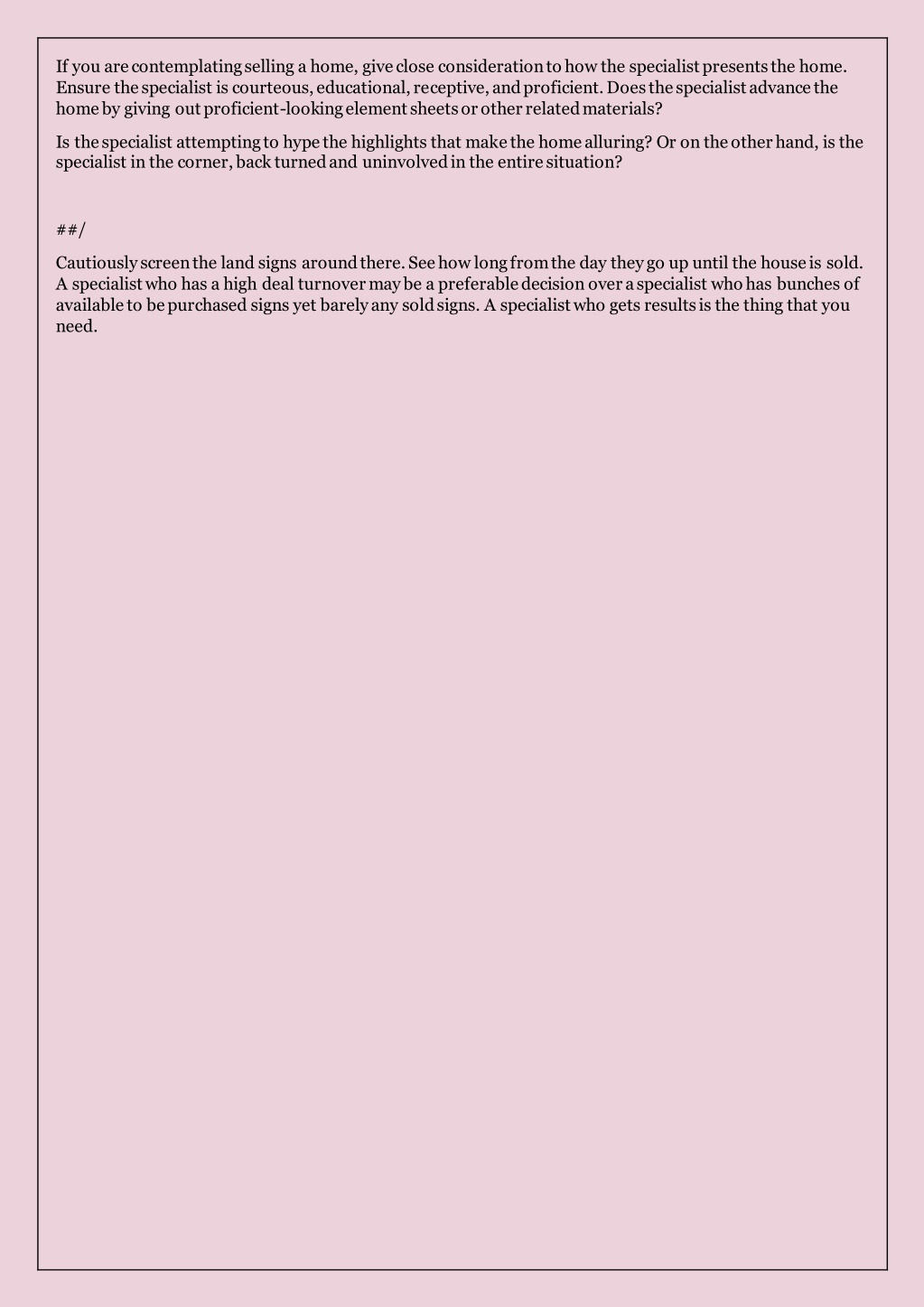 If you are contemplating selling a home, give close consideration to how the specialist presents the home. Ensure the specialist is courteous, educational, receptive, and proficient. Does the specialist advance the home by giving out proficient-looking element sheets or other related materials?

Is the specialist attempting to hype the highlights that make the home alluring? Or on the other hand, is the specialist in the corner, back turned and uninvolved in the entire situation?

##/

Cautiously screen the land signs around there. See how long from the day they go up until the house is sold. A specialist who has a high deal turnover may be a preferable decision over a specialist who has bunches of available to be purchased signs yet barely any sold signs. A specialist who gets results is the thing that you need.